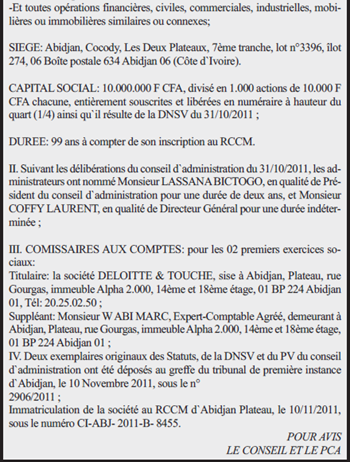 -Et toutes opérations financières, civiles, commerciales, industrielles, mobilières ou immobilières similaires ou connexes;

SIEGE: Abidjan, Cocody, Les Deux Plateaux, 7ème tranche, lot n°3396, ilot 274, 06 Boîte postale 634 Abidjan 06 (Côte d`Ivoire).

CAPITAL SOCIAL: 10.000.000 F CFA, divisé en 1.000 actions de 10.000 F CFA chacune, entièrement souscrites et libérées en numéraire à hauteur du quart (1/4) ainsi qu`il résulte de la DNSV du 31/10/2011 ;

DUREE: 99 ans à compter de son inscription au RCCM.

II. Suivant les délibérations du conseil d`administration du 31/10/2011, les administrateurs ont nommé Monsieur LASSANA BICTOGO, en qualité de Président du conseil d`administration pour une durée de deux ans, et Monsieur COFFY LAURENT, en qualité de Directeur Général pour une durée indéterminée ;

III. COMISSAIRES AUX COMPTES: pour les 02 premiers exercices sociaux:
Titulaire: la société DELOITTE & TOUCHE, sise à Abidjan, Plateau, rue Gourgas, immeuble Alpha 2.000, 14ème et 18ème étage, 01 BP 224 Abidjan 01, Tél: 20.25.02.50 ;
Suppléant: Monsieur W ABI MARC, Expert-Comptable Agréé, demeurant à Abidjan, Plateau, rue Gourgas, immeuble Alpha 2.000, 14ème et 18ème étage, 01 BP 224 Abidjan 01 ;
IV. Deux exemplaires originaux des Statuts, de la DNSV et du PV du conseil d`administration ont été déposés au greffe du tribunal de première instance d`Abidjan, le 10 Novembre 2011, sous le n°
2906/2011 ;
Immatriculation de la société au RCCM d`Abidjan Plateau, le 10/11/2011, sous le numéro CI-ABJ- 2011-B- 8455.

POUR AVIS
LE CONSEIL ET LE PCA